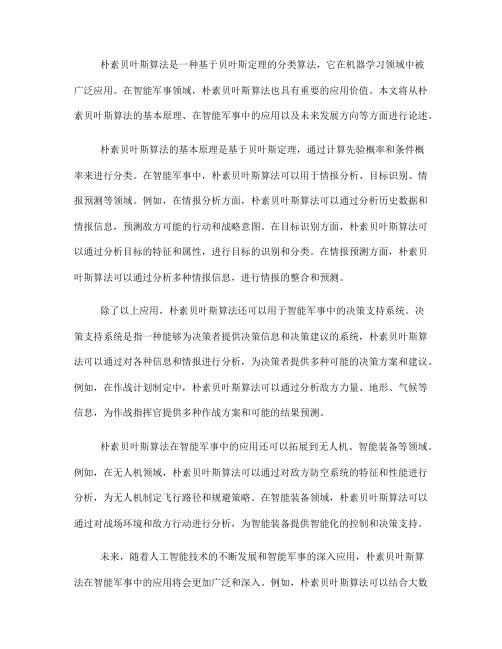 朴素贝叶斯算法是一种基于贝叶斯定理的分类算法，它在机器学习领域中被广泛应用。在智能军事领域，朴素贝叶斯算法也具有重要的应用价值。本文将从朴素贝叶斯算法的基本原理、在智能军事中的应用以及未来发展方向等方面进行论述。

朴素贝叶斯算法的基本原理是基于贝叶斯定理，通过计算先验概率和条件概率来进行分类。在智能军事中，朴素贝叶斯算法可以用于情报分析、目标识别、情报预测等领域。例如，在情报分析方面，朴素贝叶斯算法可以通过分析历史数据和情报信息，预测敌方可能的行动和战略意图。在目标识别方面，朴素贝叶斯算法可以通过分析目标的特征和属性，进行目标的识别和分类。在情报预测方面，朴素贝叶斯算法可以通过分析多种情报信息，进行情报的整合和预测。

除了以上应用，朴素贝叶斯算法还可以用于智能军事中的决策支持系统。决策支持系统是指一种能够为决策者提供决策信息和决策建议的系统，朴素贝叶斯算法可以通过对各种信息和情报进行分析，为决策者提供多种可能的决策方案和建议。例如，在作战计划制定中，朴素贝叶斯算法可以通过分析敌方力量、地形、气候等信息，为作战指挥官提供多种作战方案和可能的结果预测。

朴素贝叶斯算法在智能军事中的应用还可以拓展到无人机、智能装备等领域。例如，在无人机领域，朴素贝叶斯算法可以通过对敌方防空系统的特征和性能进行分析，为无人机制定飞行路径和规避策略。在智能装备领域，朴素贝叶斯算法可以通过对战场环境和敌方行动进行分析，为智能装备提供智能化的控制和决策支持。

未来，随着人工智能技术的不断发展和智能军事的深入应用，朴素贝叶斯算法在智能军事中的应用将会更加广泛和深入。例如，朴素贝叶斯算法可以结合大数